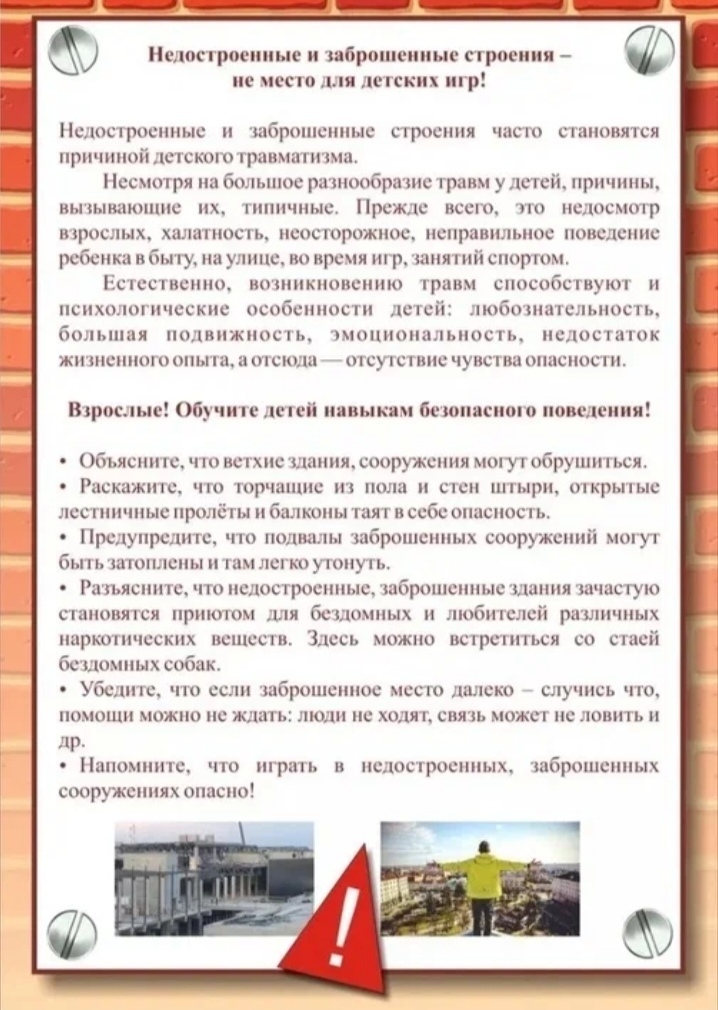 Недостроенные и заброшенные строения – не место для детских игр!

Недостроенные и заброшенные строения часто становятся причиной детского травматизма.

Несмотря на большое разнообразие травм у детей, причины, вызывающие их, типичные. Прежде всего, это недосмотр взрослых, халатность, неосторожное, неправильное поведение ребенка в быту, на улице, во время игр, занятий спортом.

Естественно, возникновению травм способствуют и психологические особенности детей: любознательность, большая подвижность, эмоциональность, недостаток жизненного опыта, а отсюда — отсутствие чувства опасности.

Взрослые! Обучите детей навыкам безопасного поведения!

• Объясните, что ветхие здания, сооружения могут обрушиться.
• Раскажите, что торчащие из пола и стен штыри, открытые лестничные пролёты и балконы таят в себе опасность.
• Предупредите, что подвалы заброшенных сооружений могут быть затоплены и там легко утонуть.
• Разъясните, что недостроенные, заброшенные здания зачастую становятся приютом для бездомных и любителей различных наркотических веществ. Здесь можно встретиться со стаей бездомных собак.
• Убедите, что если заброшенное место далеко – случись что, помощи можно не ждать: люди не ходят, связь может не ловить и др.
• Напомните, что играть в недостроенных, заброшенных сооружениях опасно!

!